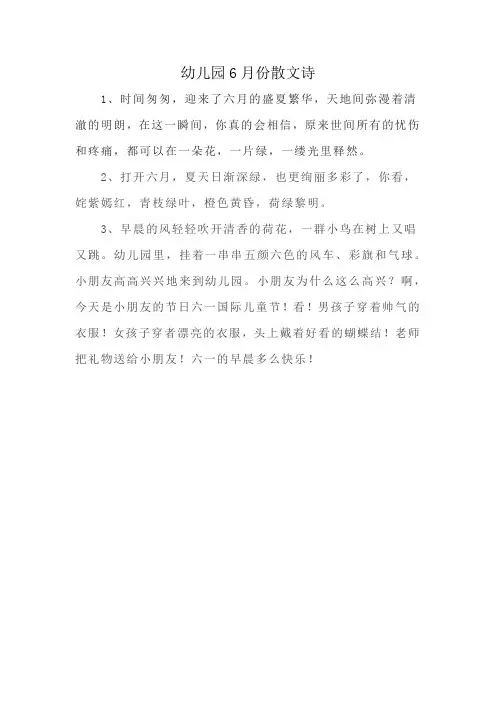 幼儿园6月份散文诗

1、时间匆匆，迎来了六月的盛夏繁华，天地间弥漫着清澈的明朗，在这一瞬间，你真的会相信，原来世间所有的忧伤和疼痛，都可以在一朵花，一片绿，一缕光里释然。

2、打开六月，夏天日渐深绿，也更绚丽多彩了，你看，姹紫嫣红，青枝绿叶，橙色黄昏，荷绿黎明。

3、早晨的风轻轻吹开清香的荷花，一群小鸟在树上又唱又跳。幼儿园里，挂着一串串五颜六色的风车、彩旗和气球。小朋友高高兴兴地来到幼儿园。小朋友为什么这么高兴？啊，今天是小朋友的节日六一国际儿童节！看！男孩子穿着帅气的衣服！女孩子穿者漂亮的衣服，头上戴着好看的蝴蝶结！老师把礼物送给小朋友！六一的早晨多么快乐！